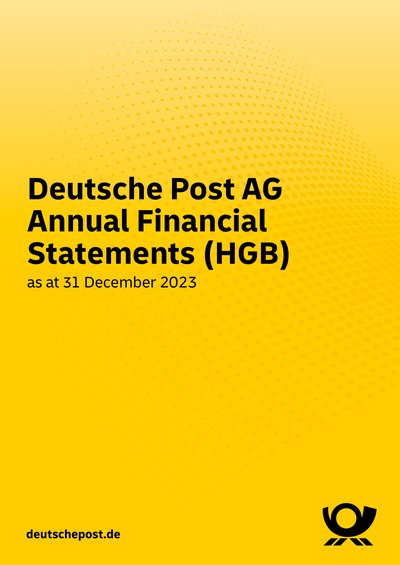 Deutsche Post AG
Annual Financial
Statements (HGB)
as at 31 December 2023

deutschepost.de